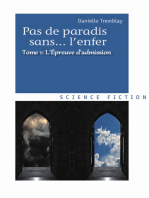 Danielle Tremblay

Pas de paradis sans... l'enfer

Tome 1: L'Épreuve d'admission

SCIENCE FICTION